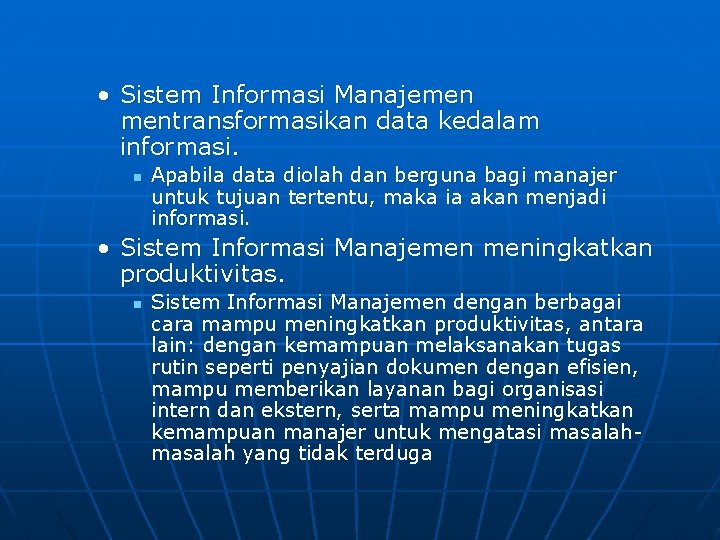 • Sistem Informasi Manajemen mentransformasikan data kedalam informasi.

▪ Apabila data diolah dan berguna bagi manajer untuk tujuan tertentu, maka ia akan menjadi informasi.

• Sistem Informasi Manajemen meningkatkan produktivitas.

▪ Sistem Informasi Manajemen dengan berbagai cara mampu meningkatkan produktivitas, antara lain: dengan kemampuan melaksanakan tugas rutin seperti penyajian dokumen dengan efisien, mampu memberikan layanan bagi organisasi intern dan ekstern, serta mampu meningkatkan kemampuan manajer untuk mengatasi masalah-masalah yang tidak terduga